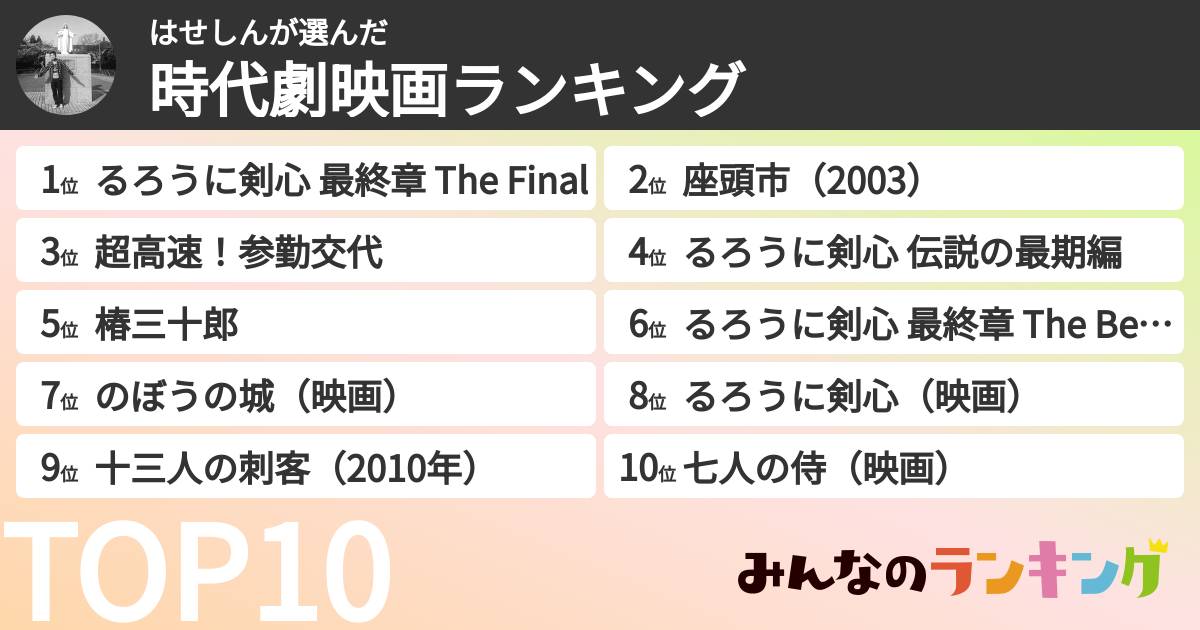 はせしんが選んだ
時代劇映画ランキング

1位 るろうに剣心 最終章 The Final

2位 座頭市（2003）

3位 超高速！参勤交代

4位 るろうに剣心 伝説の最期編

5位 椿三十郎

6位 るろうに剣心 最終章 The Be…

7位 のぼうの城（映画）

8位 るろうに剣心（映画）

9位 十三人の刺客（2010年）

10位 七人の侍（映画）

TOP10

みんなのランキング